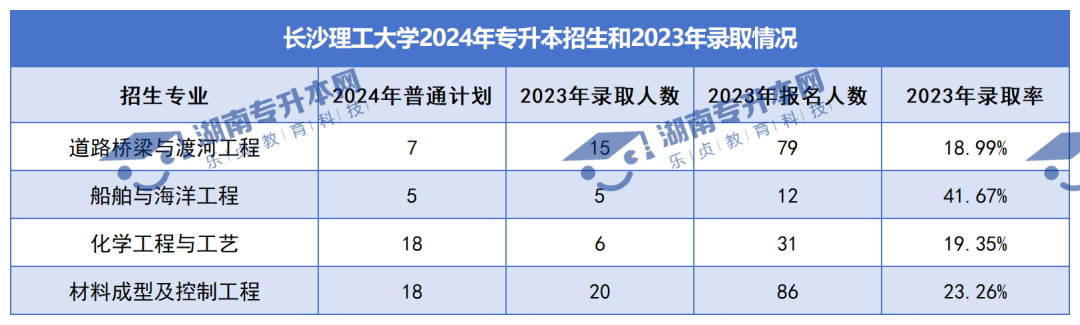 长沙理工大学2024年专升本招生和2023年录取情况

| 招生专业 | 2024年普通计划 | 2023年录取人数 | 2023年报名人数 | 2023年录取率 |
|---|---|---|---|---|
| 道路桥梁与渡河工程 | 7 | 15 | 79 | 18.99% |
| 船舶与海洋工程 | 5 | 5 | 12 | 41.67% |
| 化学工程与工艺 | 18 | 6 | 31 | 19.35% |
| 材料成型及控制工程 | 18 | 20 | 86 | 23.26% |

湖南专升本网 乐贞教育科技
湖南专升本网 乐贞教育科技